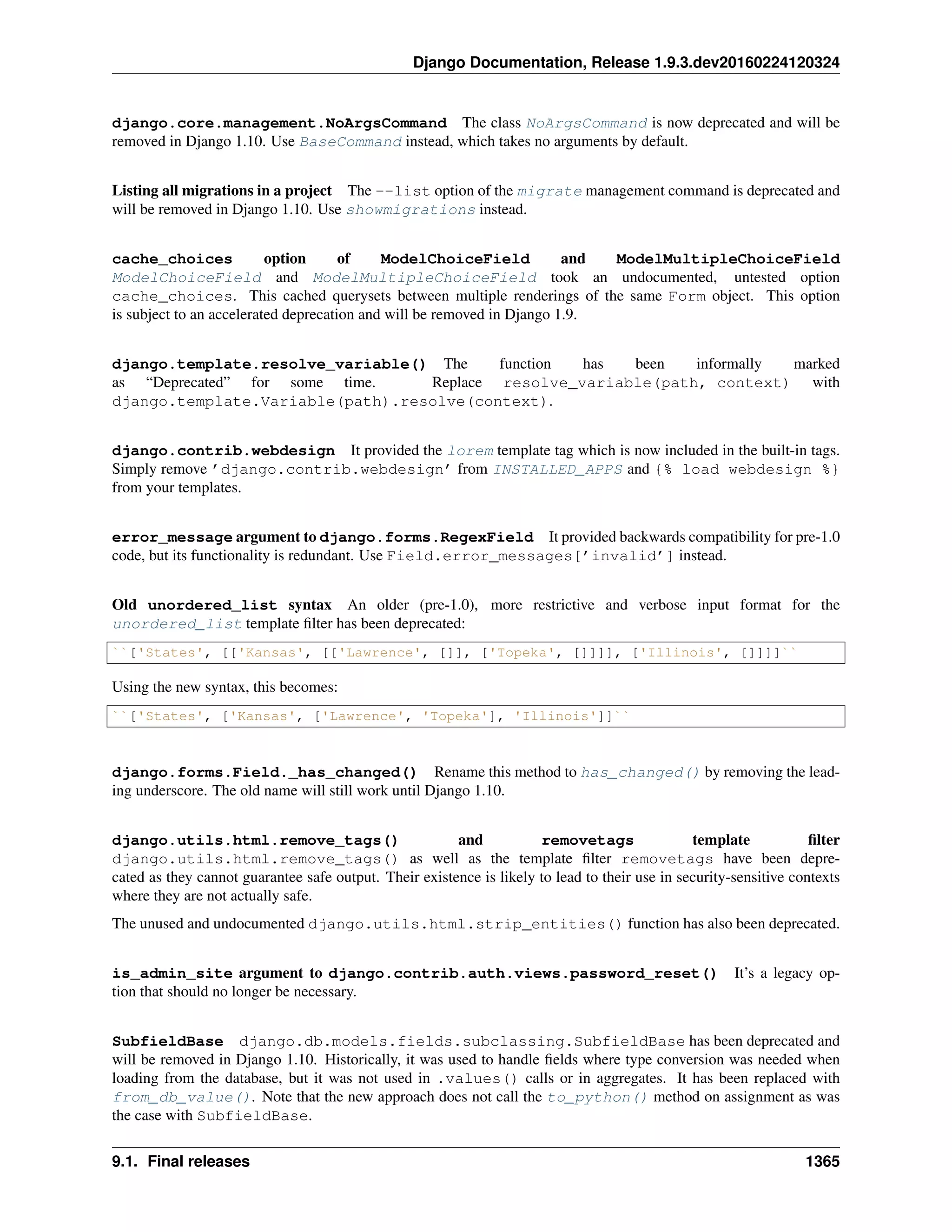 Django Documentation, Release 1.9.3.dev20160224120324

django.core.management.NoArgsCommand The class NoArgsCommand is now deprecated and will be removed in Django 1.10. Use BaseCommand instead, which takes no arguments by default.

Listing all migrations in a project The --list option of the migrate management command is deprecated and will be removed in Django 1.10. Use showmigrations instead.

cache_choices option of ModelChoiceField and ModelMultipleChoiceField ModelChoiceField and ModelMultipleChoiceField took an undocumented, untested option cache_choices. This cached querysets between multiple renderings of the same Form object. This option is subject to an accelerated deprecation and will be removed in Django 1.9.

django.template.resolve_variable() The function has been informally marked as “Deprecated” for some time. Replace resolve_variable(path, context) with django.template.Variable(path).resolve(context).

django.contrib.webdesign It provided the lorem template tag which is now included in the built-in tags. Simply remove 'django.contrib.webdesign' from INSTALLED_APPS and {% load webdesign %} from your templates.

error_message argument to django.forms.RegexField It provided backwards compatibility for pre-1.0 code, but its functionality is redundant. Use Field.error_messages['invalid'] instead.

Old unordered_list syntax An older (pre-1.0), more restrictive and verbose input format for the unordered_list template filter has been deprecated:

``['States', [['Kansas', [['Lawrence', []], ['Topeka', []]]], ['Illinois', []]]]``

Using the new syntax, this becomes:

``['States', ['Kansas', ['Lawrence', 'Topeka'], 'Illinois']]``

django.forms.Field._has_changed() Rename this method to has_changed() by removing the leading underscore. The old name will still work until Django 1.10.

django.utils.html.remove_tags() and removetags template filter django.utils.html.remove_tags() as well as the template filter removetags have been deprecated as they cannot guarantee safe output. Their existence is likely to lead to their use in security-sensitive contexts where they are not actually safe.

The unused and undocumented django.utils.html.strip_entities() function has also been deprecated.

is_admin_site argument to django.contrib.auth.views.password_reset() It's a legacy option that should no longer be necessary.

SubfieldBase django.db.models.fields.subclassing.SubfieldBase has been deprecated and will be removed in Django 1.10. Historically, it was used to handle fields where type conversion was needed when loading from the database, but it was not used in .values() calls or in aggregates. It has been replaced with from_db_value(). Note that the new approach does not call the to_python() method on assignment as was the case with SubfieldBase.

9.1. Final releases 1365